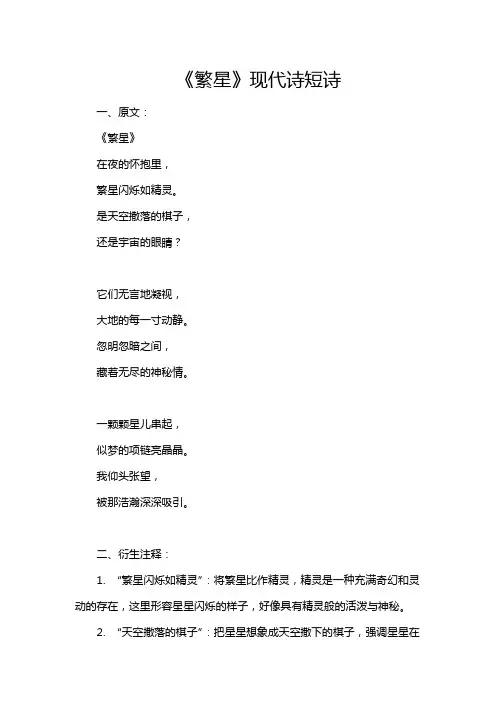 《繁星》现代诗短诗

一、原文：

《繁星》

在夜的怀抱里，

繁星闪烁如精灵。

是天空撒落的棋子，

还是宇宙的眼睛？

它们无言地凝视，

大地的每一寸动静。

忽明忽暗之间，

藏着无尽的神秘情。

一颗颗星儿串起，

似梦的项链亮晶晶。

我仰头张望，

被那浩瀚深深吸引。

二、衍生注释：

1. “繁星闪烁如精灵”：将繁星比作精灵，精灵是一种充满奇幻和灵动的存在，这里形容星星闪烁的样子，好像具有精灵般的活泼与神秘。

2. “天空撒落的棋子”：把星星想象成天空撒下的棋子，强调星星在